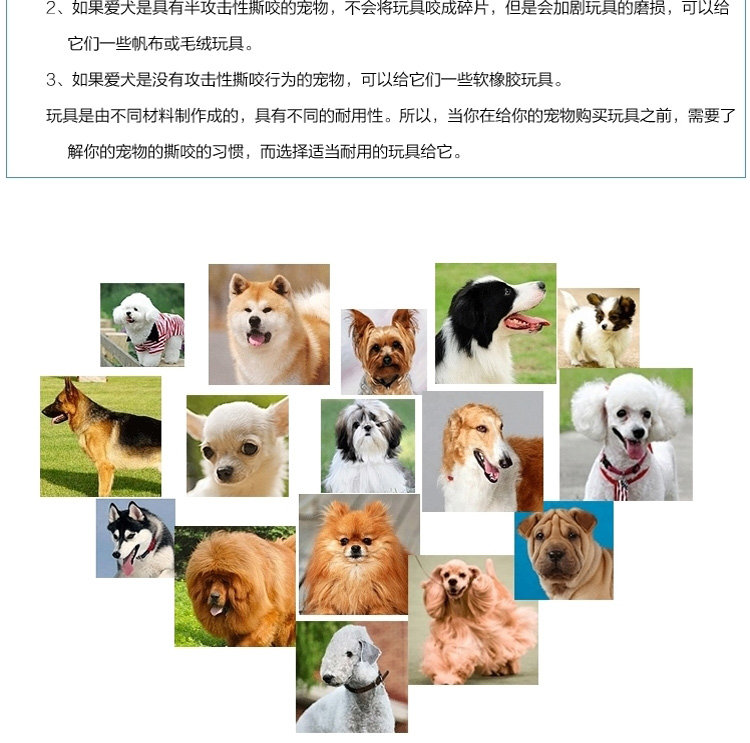 2、如果爱犬是具有半攻击性撕咬的宠物，不会将玩具咬成碎片，但是会加剧玩具的磨损，可以给它们一些帆布或毛绒玩具。

3、如果爱犬是没有攻击性撕咬行为的宠物，可以给它们一些软橡胶玩具。

玩具是由不同材料制作成的，具有不同的耐用性。所以，当你在给你的宠物购买玩具之前，需要了解你的宠物的撕咬的习惯，而选择适当耐用的玩具给它。